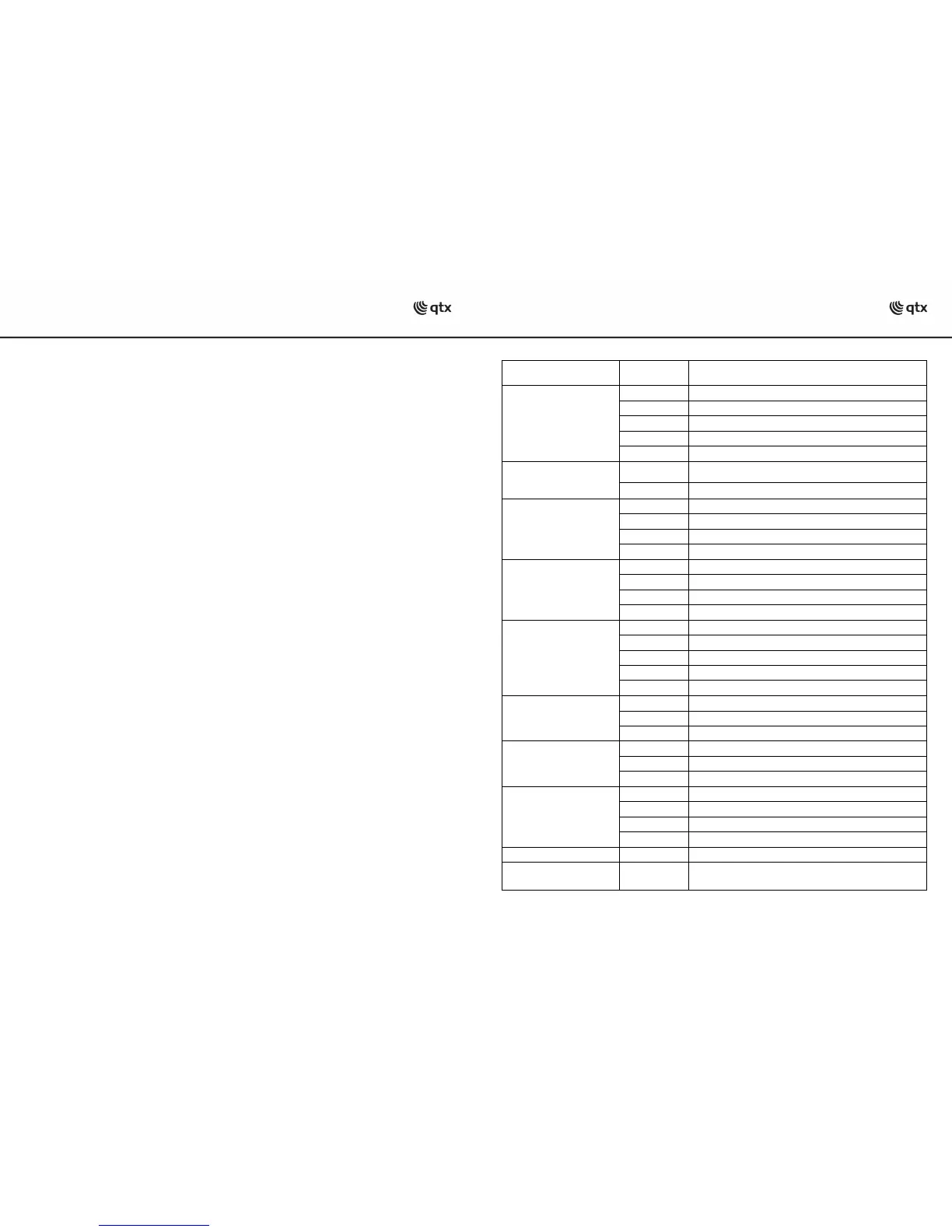 qtx

qtx